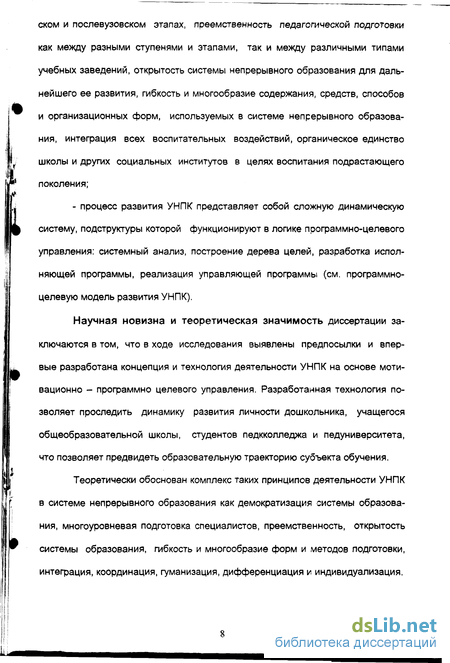 ском и послевузовском этапах, преемственность педагогической подготовки как между разными ступенями и этапами, так и между различными типами учебных заведений, открытость системы непрерывного образования для дальнейшего ее развития, гибкость и многообразие содержания, средств, способов и организационных форм, используемых в системе непрерывного образования, интеграция всех воспитательных воздействий, органическое единство школы и других социальных институтов в целях воспитания подрастающего поколения;

- процесс развития УНПК представляет собой сложную динамическую систему, подструктуры которой функционируют в логике программно-целевого управления: системный анализ, построение дерева целей, разработка исполняющей программы, реализация управляющей программы (см. программно-целевую модель развития УНПК).

Научная новизна и теоретическая значимость диссертации заключаются в том, что в ходе исследования выявлены предпосылки и впервые разработана концепция и технология деятельности УНПК на основе мотивационно – программно целевого управления. Разработанная технология позволяет проследить динамику развития личности дошкольника, учащегося общеобразовательной школы, студентов педколледжа и педуниверситета, что позволяет предвидеть образовательную траекторию субъекта обучения.

Теоретически обоснован комплекс таких принципов деятельности УНПК в системе непрерывного образования как демократизация системы образования, многоуровневая подготовка специалистов, преемственность, открытость системы образования, гибкость и многообразие форм и методов подготовки, интеграция, координация, гуманизация, дифференциация и индивидуализация.

8

dsLib.net
библиотека диссертаций